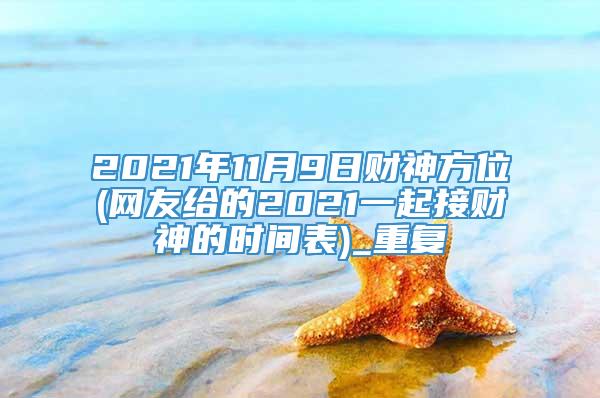 2021年11月9日财神方位(网友给的2021一起接财神的时间表)_重复